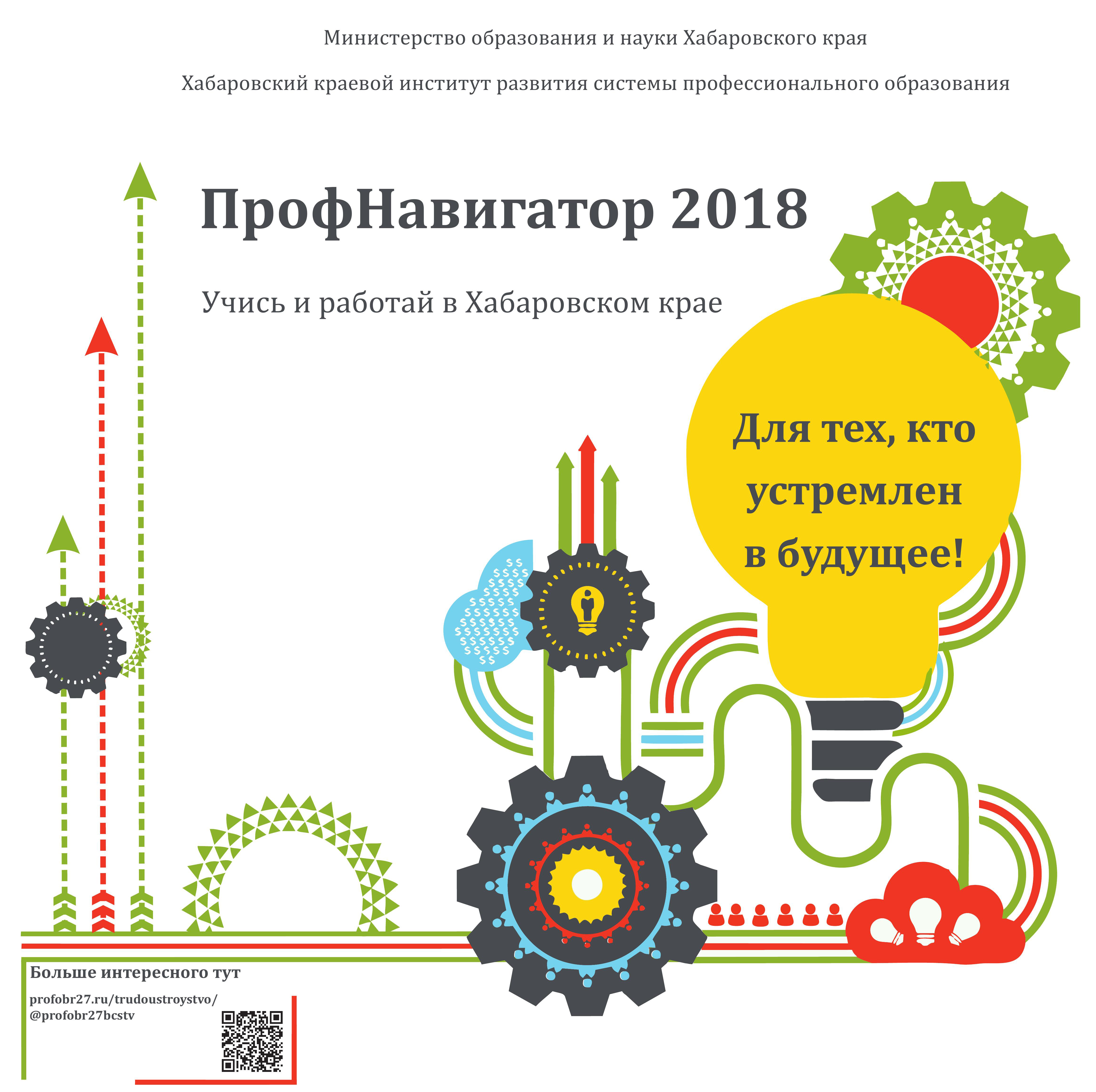 Министерство образования и науки Хабаровского края

Хабаровский краевой институт развития системы профессионального образования

ПрофНавигатор 2018

Учись и работай в Хабаровском крае

Для тех, кто устремлен в будущее!

Больше интересного тут

profobr27.ru/trudoustroystvo/
@profobr27bcstv